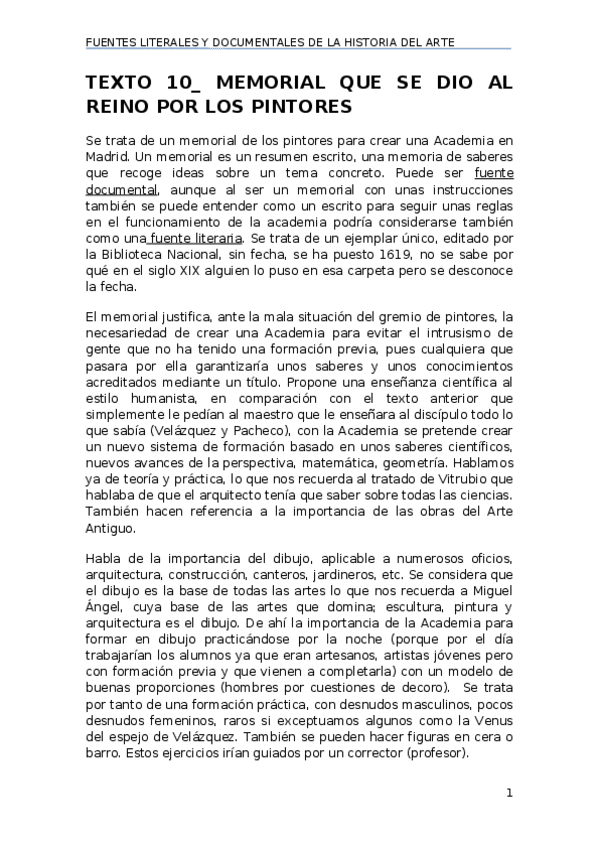 FUENTES LITERALES Y DOCUMENTALES DE LA HISTORIA DEL ARTE

TEXTO 10_ MEMORIAL QUE SE DIO AL REINO POR LOS PINTORES

Se trata de un memorial de los pintores para crear una Academia en Madrid. Un memorial es un resumen escrito, una memoria de saberes que recoge ideas sobre un tema concreto. Puede ser fuente documental, aunque al ser un memorial con unas instrucciones también se puede entender como un escrito para seguir unas reglas en el funcionamiento de la academia podría considerarse también como una fuente literaria. Se trata de un ejemplar único, editado por la Biblioteca Nacional, sin fecha, se ha puesto 1619, no se sabe por qué en el siglo XIX alguien lo puso en esa carpeta pero se desconoce la fecha.

El memorial justifica, ante la mala situación del gremio de pintores, la necesariedad de crear una Academia para evitar el intrusismo de gente que no ha tenido una formación previa, pues cualquiera que pasara por ella garantizaría unos saberes y unos conocimientos acreditados mediante un título. Propone una enseñanza científica al estilo humanista, en comparación con el texto anterior que simplemente le pedían al maestro que le enseñara al discípulo todo lo que sabía (Velázquez y Pacheco), con la Academia se pretende crear un nuevo sistema de formación basado en unos saberes científicos, nuevos avances de la perspectiva, matemática, geometría. Hablamos ya de teoría y práctica, lo que nos recuerda al tratado de Vitrubio que hablaba de que el arquitecto tenía que saber sobre todas las ciencias. También hacen referencia a la importancia de las obras del Arte Antiguo.

Habla de la importancia del dibujo, aplicable a numerosos oficios, arquitectura, construcción, canteros, jardineros, etc. Se considera que el dibujo es la base de todas las artes lo que nos recuerda a Miguel Ángel, cuya base de las artes que domina; escultura, pintura y arquitectura es el dibujo. De ahí la importancia de la Academia para formar en dibujo practicándose por la noche (porque por el día trabajarían los alumnos ya que eran artesanos, artistas jóvenes pero con formación previa y que vienen a completarla) con un modelo de buenas proporciones (hombres por cuestiones de decoro). Se trata por tanto de una formación práctica, con desnudos masculinos, pocos desnudos femeninos, raros si exceptuamos algunos como la Venus del espejo de Velázquez. También se pueden hacer figuras en cera o barro. Estos ejercicios irían guiados por un corrector (profesor).

1